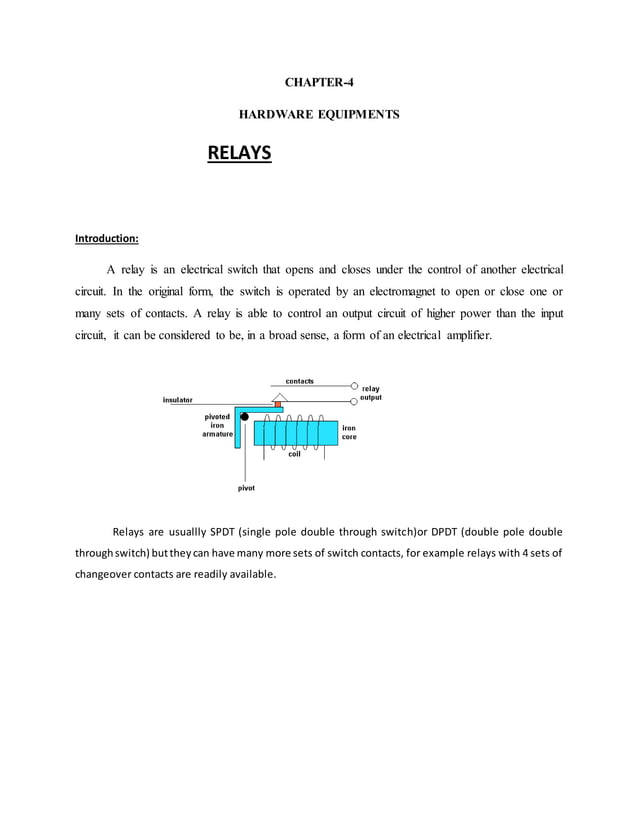 CHAPTER-4

HARDWARE EQUIPMENTS

RELAYS

Introduction:

A relay is an electrical switch that opens and closes under the control of another electrical circuit. In the original form, the switch is operated by an electromagnet to open or close one or many sets of contacts. A relay is able to control an output circuit of higher power than the input circuit, it can be considered to be, in a broad sense, a form of an electrical amplifier.

contacts
relay output
insulator
pivoted iron armature
iron core
coil
pivot

Relays are usuallly SPDT (single pole double through switch)or DPDT (double pole double through switch) but they can have many more sets of switch contacts, for example relays with 4 sets of changeover contacts are readily available.